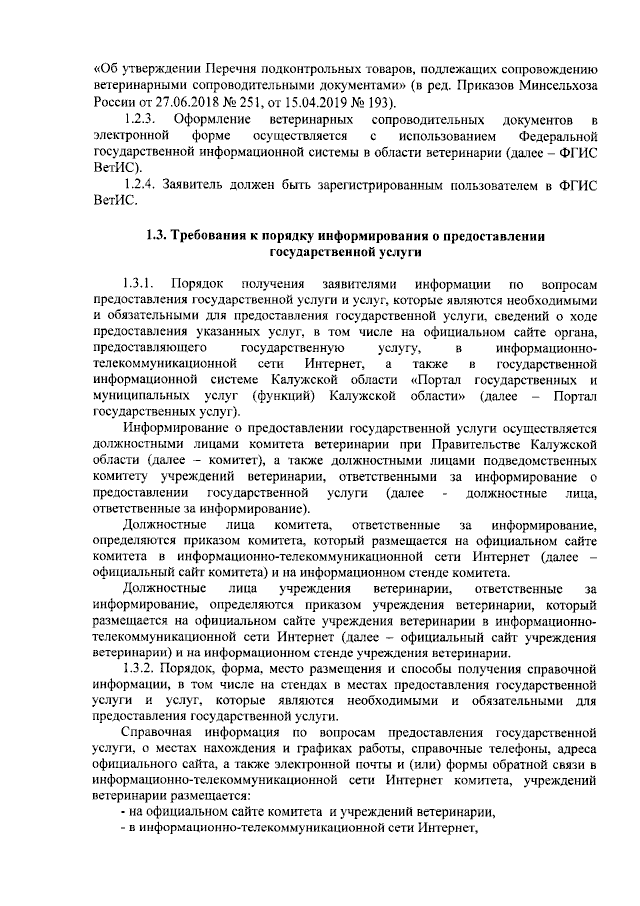 «Об утверждении Перечня подконтрольных товаров, подлежащих сопровождению ветеринарными сопроводительными документами» (в ред. Приказов Минсельхоза России от 27.06.2018 № 251, от 15.04.2019 № 193).

1.2.3. Оформление ветеринарных сопроводительных документов в электронной форме осуществляется с использованием Федеральной государственной информационной системы в области ветеринарии (далее – ФГИС ВетИС).

1.2.4. Заявитель должен быть зарегистрированным пользователем в ФГИС ВетИС.

1.3. Требования к порядку информирования о предоставлении государственной услуги

1.3.1. Порядок получения заявителями информации по вопросам предоставления государственной услуги и услуг, которые являются необходимыми и обязательными для предоставления государственной услуги, сведений о ходе предоставления указанных услуг, в том числе на официальном сайте органа, предоставляющего государственную услугу, в информационно-телекоммуникационной сети Интернет, а также в государственной информационной системе Калужской области «Портал государственных и муниципальных услуг (функций) Калужской области» (далее – Портал государственных услуг).

Информирование о предоставлении государственной услуги осуществляется должностными лицами комитета ветеринарии при Правительстве Калужской области (далее – комитет), а также должностными лицами подведомственных комитету учреждений ветеринарии, ответственными за информирование о предоставлении государственной услуги (далее - должностные лица, ответственные за информирование).

Должностные лица комитета, ответственные за информирование, определяются приказом комитета, который размещается на официальном сайте комитета в информационно-телекоммуникационной сети Интернет (далее – официальный сайт комитета) и на информационном стенде комитета.

Должностные лица учреждения ветеринарии, ответственные за информирование, определяются приказом учреждения ветеринарии, который размещается на официальном сайте учреждения ветеринарии в информационно-телекоммуникационной сети Интернет (далее – официальный сайт учреждения ветеринарии) и на информационном стенде учреждения ветеринарии.

1.3.2. Порядок, форма, место размещения и способы получения справочной информации, в том числе на стендах в местах предоставления государственной услуги и услуг, которые являются необходимыми и обязательными для предоставления государственной услуги.

Справочная информация по вопросам предоставления государственной услуги, о местах нахождения и графиках работы, справочные телефоны, адреса официального сайта, а также электронной почты и (или) формы обратной связи в информационно-телекоммуникационной сети Интернет комитета, учреждений ветеринарии размещается:

- на официальном сайте комитета и учреждений ветеринарии,
- в информационно-телекоммуникационной сети Интернет,